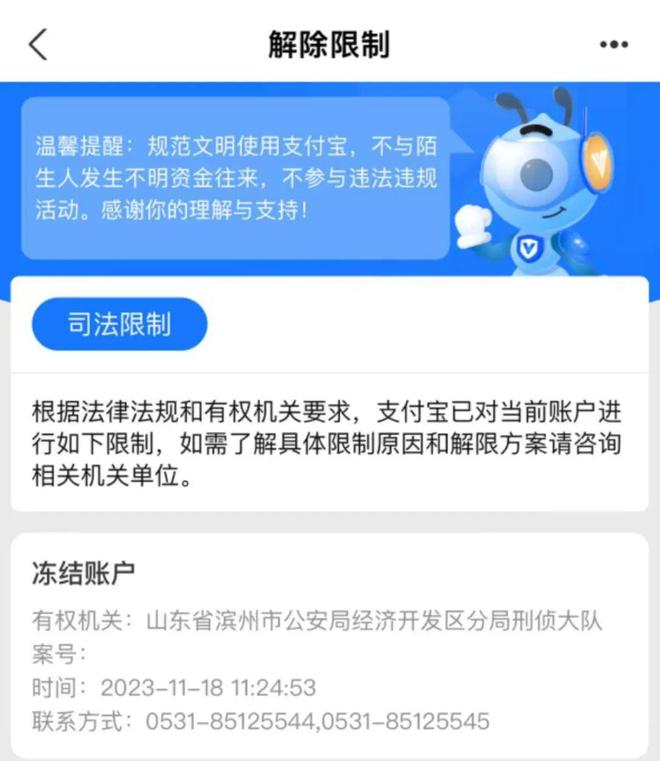 解除限制

温馨提醒：规范文明使用支付宝，不与陌生人发生不明资金往来，不参与违法违规活动。感谢你的理解与支持！

司法限制

根据法律法规和有权机关要求，支付宝已对当前账户进行如下限制，如需了解具体限制原因和解限方案请咨询相关机关单位。

冻结账户
有权机关：山东省滨州市公安局经济开发区分局刑侦大队
案号：
时间：2023-11-18 11:24:53
联系方式：0531-85125544,0531-85125545